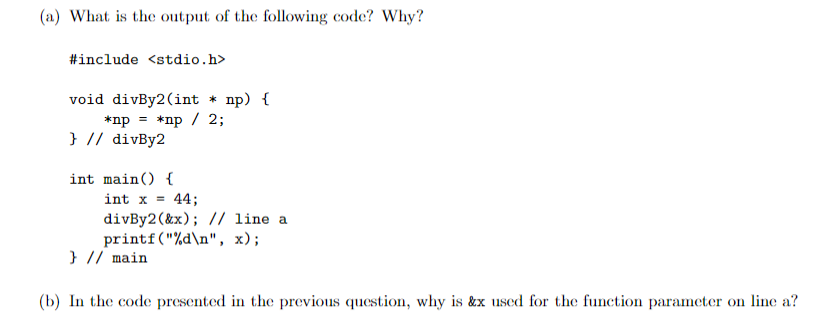 (a) What is the output of the following code? Why?

#include <stdio.h>

void divBy2(int * np) {
    *np = *np / 2;
} // divBy2

int main() {
    int x = 44;
    divBy2(&x); // line a
    printf("%d\n", x);
} // main

(b) In the code presented in the previous question, why is &x used for the function parameter on line a?